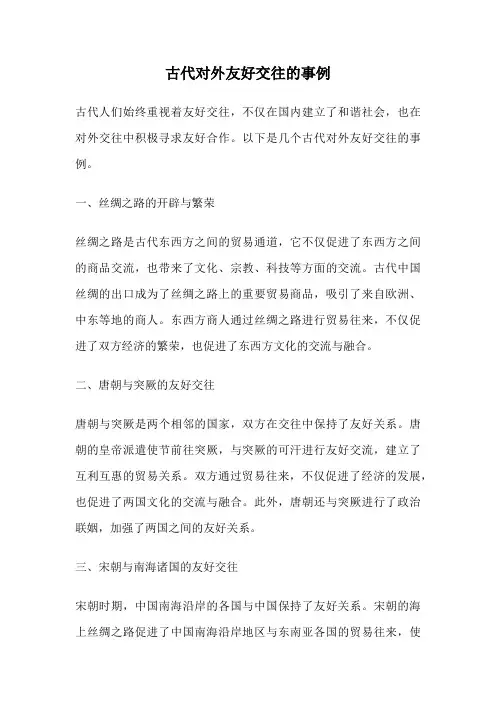 古代对外友好交往的事例

古代人们始终重视着友好交往，不仅在国内建立了和谐社会，也在对外交往中积极寻求友好合作。以下是几个古代对外友好交往的事例。

一、丝绸之路的开辟与繁荣

丝绸之路是古代东西方之间的贸易通道，它不仅促进了东西方之间的商品交流，也带来了文化、宗教、科技等方面的交流。古代中国丝绸的出口成为了丝绸之路上的重要贸易商品，吸引了来自欧洲、中东等地的商人。东西方商人通过丝绸之路进行贸易往来，不仅促进了双方经济的繁荣，也促进了东西方文化的交流与融合。

二、唐朝与突厥的友好交往

唐朝与突厥是两个相邻的国家，双方在交往中保持了友好关系。唐朝的皇帝派遣使节前往突厥，与突厥的可汗进行友好交流，建立了互利互惠的贸易关系。双方通过贸易往来，不仅促进了经济的发展，也促进了两国文化的交流与融合。此外，唐朝还与突厥进行了政治联姻，加强了两国之间的友好关系。

三、宋朝与南海诸国的友好交往

宋朝时期，中国南海沿岸的各国与中国保持了友好关系。宋朝的海上丝绸之路促进了中国南海沿岸地区与东南亚各国的贸易往来，使